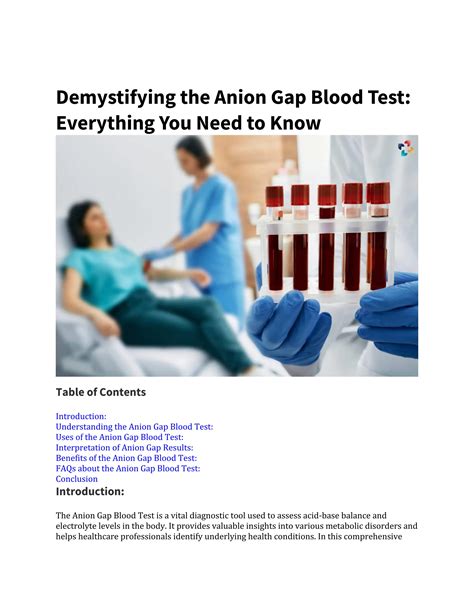 Demystifying the Anion Gap Blood Test: Everything You Need to Know

Table of Contents

Introduction:
Understanding the Anion Gap Blood Test:
Uses of the Anion Gap Blood Test:
Interpretation of Anion Gap Results:
Benefits of the Anion Gap Blood Test:
FAQs about the Anion Gap Blood Test:
Conclusion

Introduction:

The Anion Gap Blood Test is a vital diagnostic tool used to assess acid-base balance and electrolyte levels in the body. It provides valuable insights into various metabolic disorders and helps healthcare professionals identify underlying health conditions. In this comprehensive